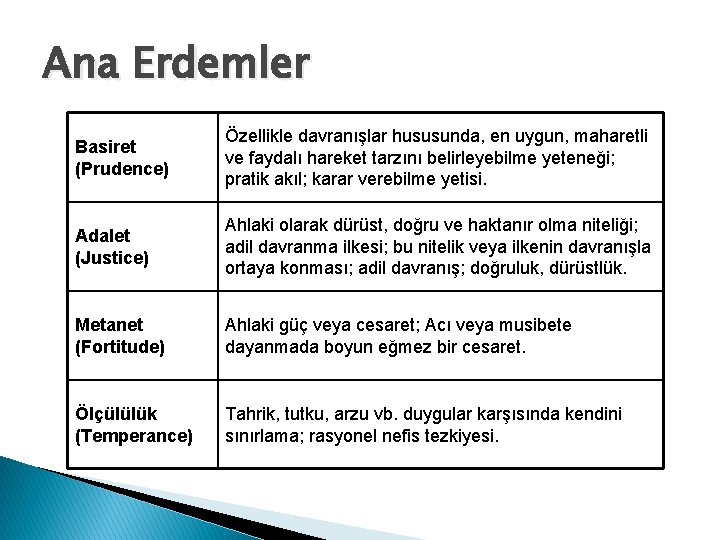 Ana Erdemler

| | |
|---|---|
| Basiret (Prudence) | Özellikle davranışlar hususunda, en uygun, maharetli ve faydalı hareket tarzını belirleyebilme yeteneği; pratik akıl; karar verebilme yetisi. |
| Adalet (Justice) | Ahlaki olarak dürüst, doğru ve haktanır olma niteliği; adil davranma ilkesi; bu nitelik veya ilkenin davranışla ortaya konması; adil davranış; doğruluk, dürüstlük. |
| Metanet (Fortitude) | Ahlaki güç veya cesaret; Acı veya musibete dayanmada boyun eğmez bir cesaret. |
| Ölçülülük (Temperance) | Tahrik, tutku, arzu vb. duygular karşısında kendini sınırlama; rasyonel nefis tezkiyesi. |